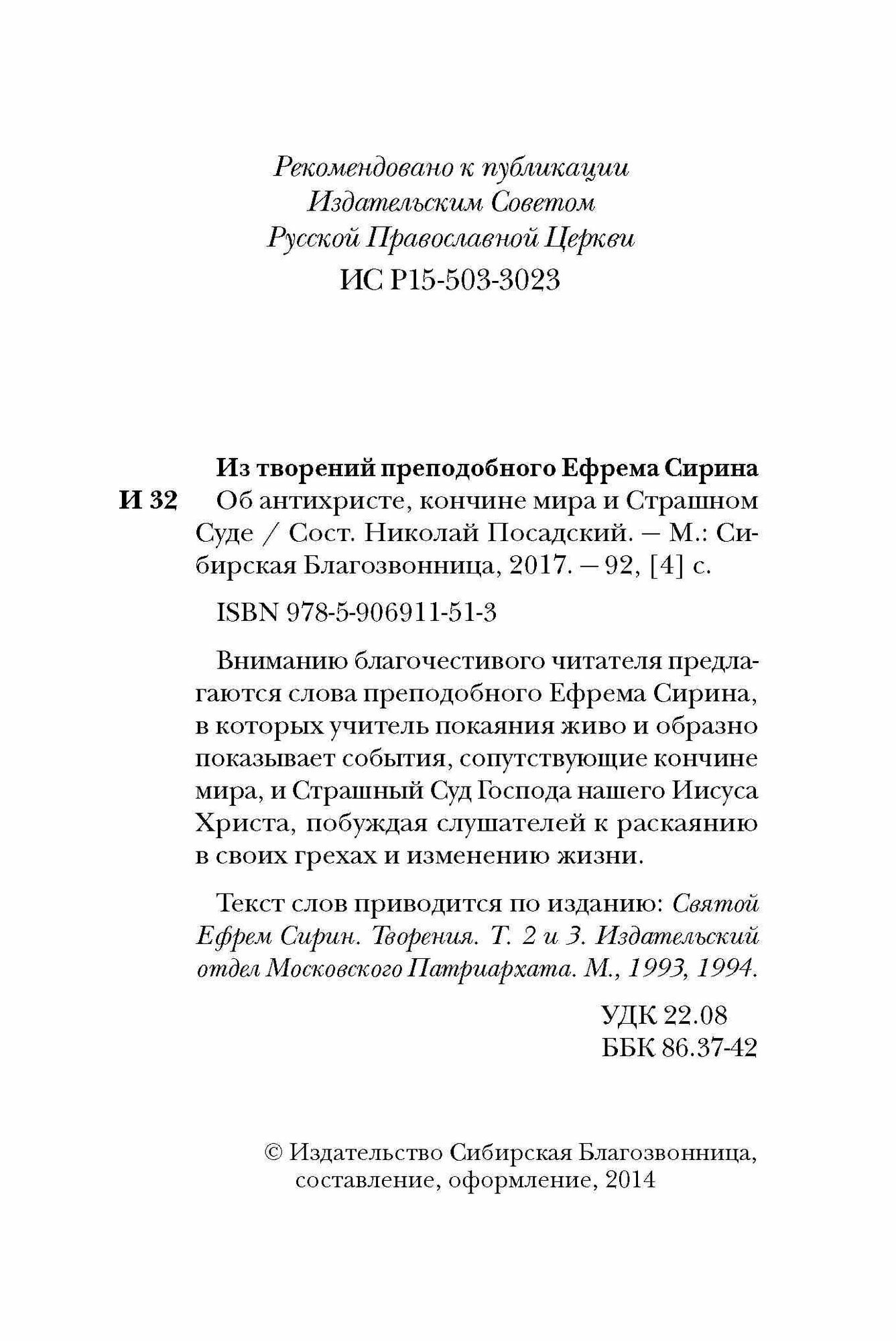 Рекомендовано к публикации
Издательским Советом
Русской Православной Церкви
ИС Р15-503-3023

Из творений преподобного Ефрема Сирина
И 32 Об антихристе, кончине мира и Страшном Суде / Сост. Николай Посадский. — М.: Сибирская Благозвонница, 2017. — 92, [4] с.

ISBN 978-5-906911-51-3

Вниманию благочестивого читателя предлагаются слова преподобного Ефрема Сирина, в которых учитель покаяния живо и образно показывает события, сопутствующие кончине мира, и Страшный Суд Господа нашего Иисуса Христа, побуждая слушателей к раскаянию в своих грехах и изменению жизни.

Текст слов приводится по изданию: Святой Ефрем Сирин. Творения. Т. 2 и 3. Издательский отдел Московского Патриархата. М., 1993, 1994.

УДК 22.08
ББК 86.37-42

© Издательство Сибирская Благозвонница, составление, оформление, 2014